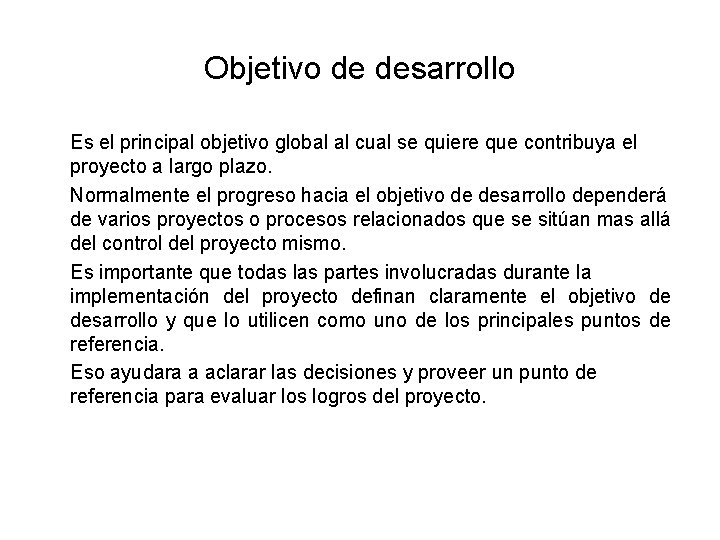 Objetivo de desarrollo

Es el principal objetivo global al cual se quiere que contribuya el proyecto a largo plazo.

Normalmente el progreso hacia el objetivo de desarrollo dependerá de varios proyectos o procesos relacionados que se sitúan mas allá del control del proyecto mismo.

Es importante que todas las partes involucradas durante la implementación del proyecto definan claramente el objetivo de desarrollo y que lo utilicen como uno de los principales puntos de referencia.

Eso ayudara a aclarar las decisiones y proveer un punto de referencia para evaluar los logros del proyecto.